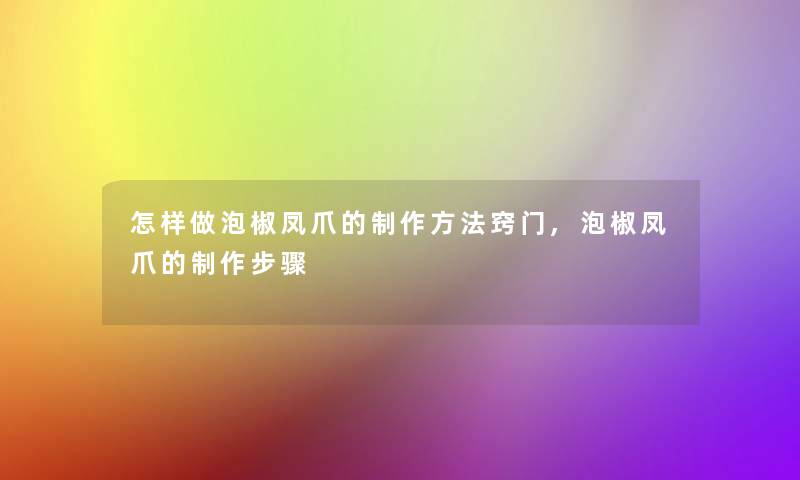 怎样做泡椒凤爪的制作方法窍门，泡椒凤爪的制作步骤